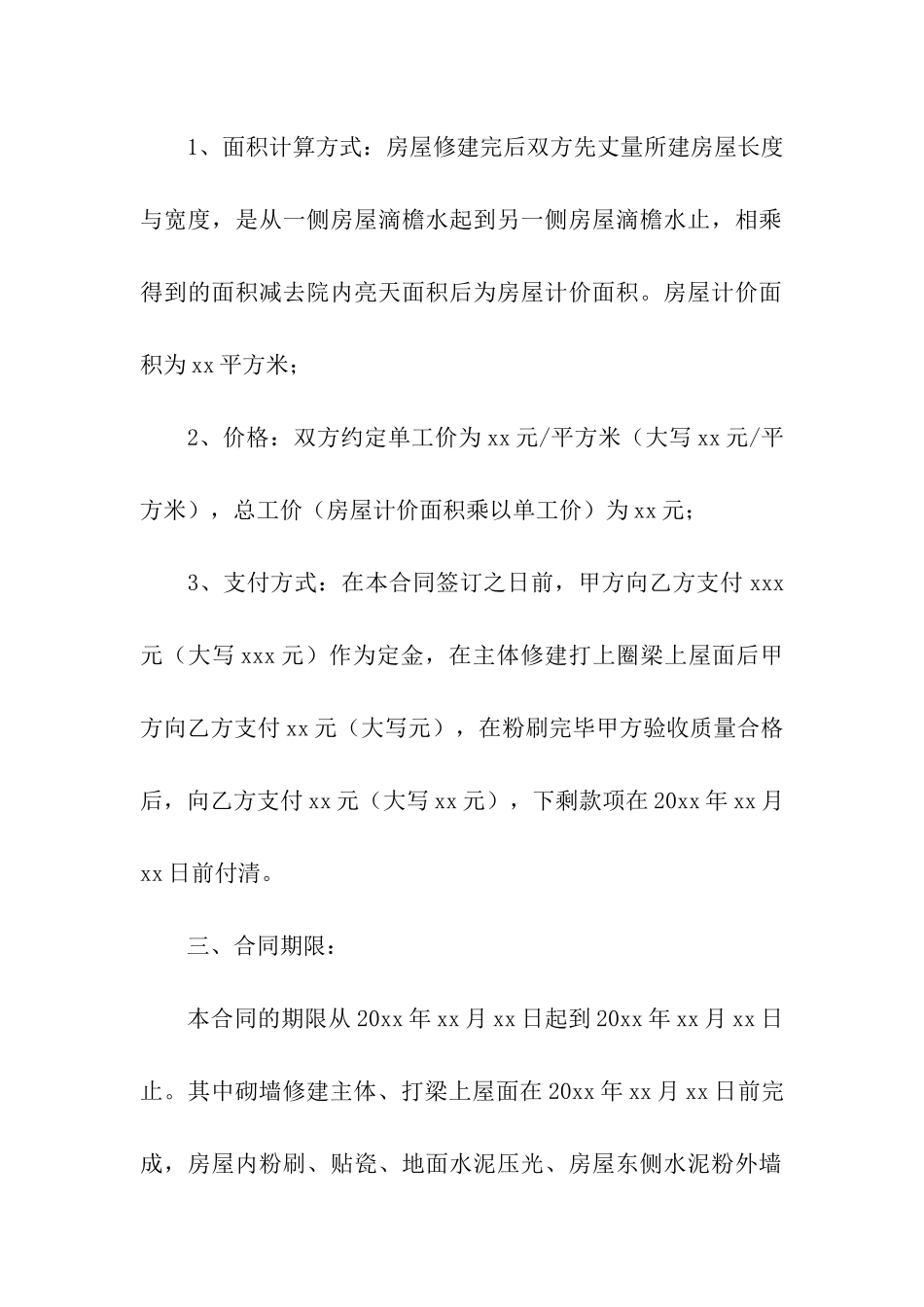 1、面积计算方式：房屋修建完后双方先丈量所建房屋长度与宽度，是从一侧房屋滴檐水起到另一侧房屋滴檐水止，相乘得到的面积减去院内亮天面积后为房屋计价面积。房屋计价面积为xx平方米；

2、价格：双方约定单工价为xx元/平方米（大写xx元/平方米），总工价（房屋计价面积乘以单工价）为xx元；

3、支付方式：在本合同签订之日前，甲方向乙方支付xxx元（大写xxx元）作为定金，在主体修建打上圈梁上屋面后甲方向乙方支付xx元（大写元），在粉刷完毕甲方验收质量合格后，向乙方支付xx元（大写xx元），下剩款项在20xx年xx月xx日前付清。

三、合同期限：

本合同的期限从20xx年xx月xx日起到20xx年xx月xx日止。其中砌墙修建主体、打梁上屋面在20xx年xx月xx日前完成，房屋内粉刷、贴瓷、地面水泥压光、房屋东侧水泥粉外墙